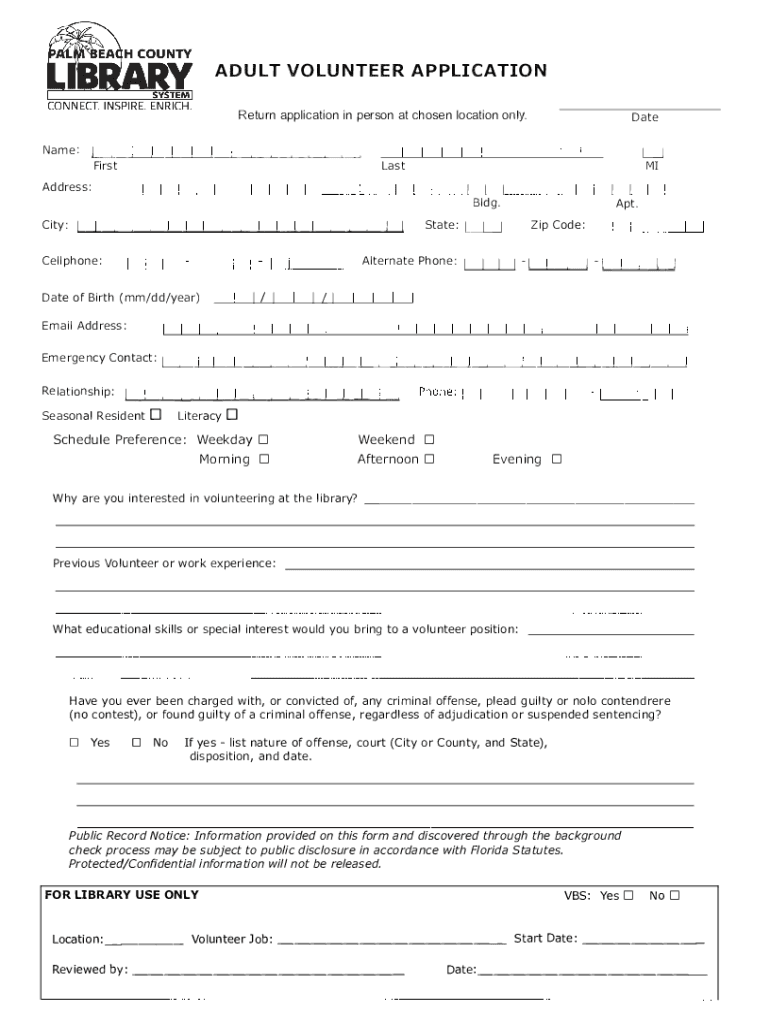 PALM BEACH COUNTY
LIBRARY
SYSTEM
CONNECT. INSPIRE. ENRICH.

ADULT VOLUNTEER APPLICATION

Return application in person at chosen location only.

Date

Name:
First
Last
MI

Address:
Bldg.
Apt.

City:
State:
Zip Code:

Cellphone:
Alternate Phone:

Date of Birth (mm/dd/year)

Email Address:

Emergency Contact:

Relationship:
Phone:

Seasonal Resident ☐ Literacy ☐

Schedule Preference: Weekday ☐ Weekend ☐
Morning ☐ Afternoon ☐ Evening ☐

Why are you interested in volunteering at the library?

Previous Volunteer or work experience:

What educational skills or special interest would you bring to a volunteer position:

Have you ever been charged with, or convicted of, any criminal offense, plead guilty or nolo contendrere (no contest), or found guilty of a criminal offense, regardless of adjudication or suspended sentencing?

☐ Yes ☐ No If yes - list nature of offense, court (City or County, and State), disposition, and date.

Public Record Notice: Information provided on this form and discovered through the background check process may be subject to public disclosure in accordance with Florida Statutes. Protected/Confidential information will not be released.

FOR LIBRARY USE ONLY
VBS: Yes ☐ No ☐

Location:
Volunteer Job:
Start Date:

Reviewed by:
Date: